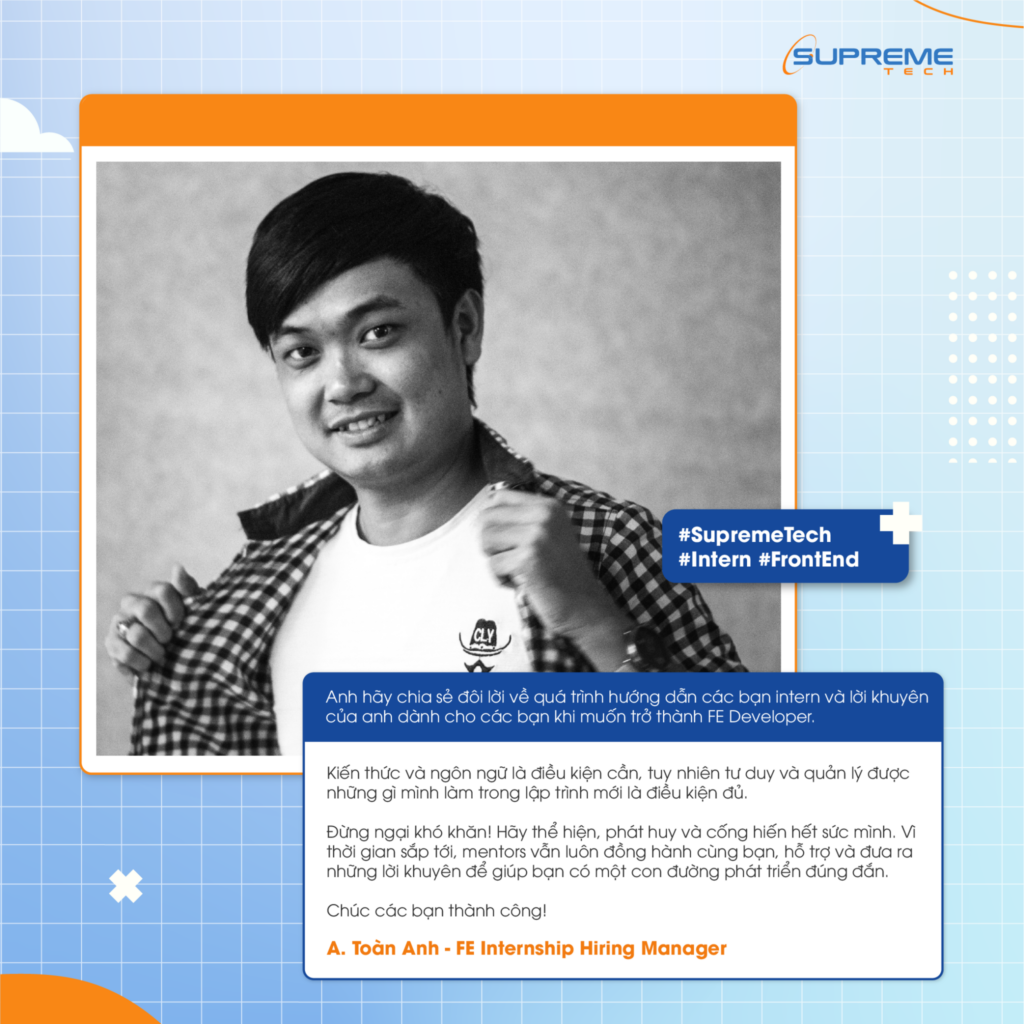 SUPREME TECH

#SupremeTech
#Intern #FrontEnd

Anh hãy chia sẻ đôi lời về quá trình hướng dẫn các bạn intern và lời khuyên của anh dành cho các bạn khi muốn trở thành FE Developer.

Kiến thức và ngôn ngữ là điều kiện cần, tuy nhiên tư duy và quản lý được những gì mình làm trong lập trình mới là điều kiện đủ.

Đừng ngại khó khăn! Hãy thể hiện, phát huy và cống hiến hết sức mình. Vì thời gian sắp tới, mentors vẫn luôn đồng hành cùng bạn, hỗ trợ và đưa ra những lời khuyên để giúp bạn có một con đường phát triển đúng đắn.

Chúc các bạn thành công!

A. Toàn Anh - FE Internship Hiring Manager